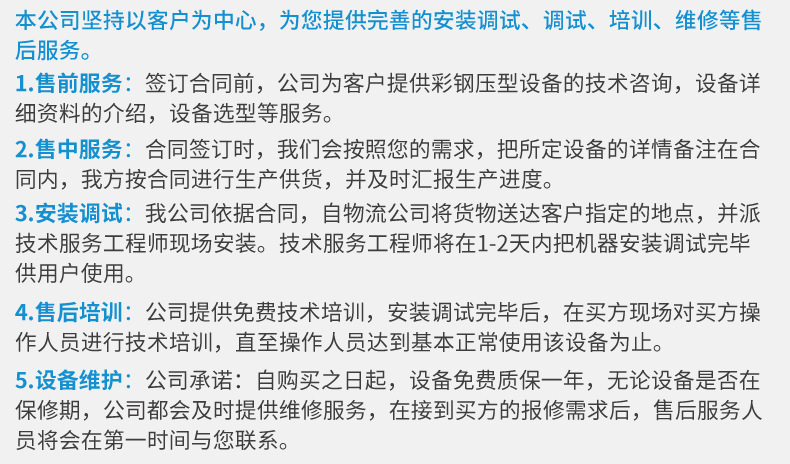 本公司坚持以客户为中心，为您提供完善的安装调试、调试、培训、维修等售后服务。

1.售前服务：签订合同前，公司为客户提供彩钢压型设备的技术咨询，设备详细资料的介绍，设备选型等服务。

2.售中服务：合同签订时，我们会按照您的需求，把所定设备的详情备注在合同内，我方按合同进行生产供货，并及时汇报生产进度。

3.安装调试：我公司依据合同，自物流公司将货物送达客户指定的地点，并派技术服务工程师现场安装。技术服务工程师将在1-2天内把机器安装调试完毕供用户使用。

4.售后培训：公司提供免费技术培训，安装调试完毕后，在买方现场对买方操作人员进行技术培训，直至操作人员达到基本正常使用该设备为止。

5.设备维护：公司承诺：自购买之日起，设备免费质保一年，无论设备是否在保修期，公司都会及时提供维修服务，在接到买方的报修需求后，售后服务人员将会在第一时间与您联系。